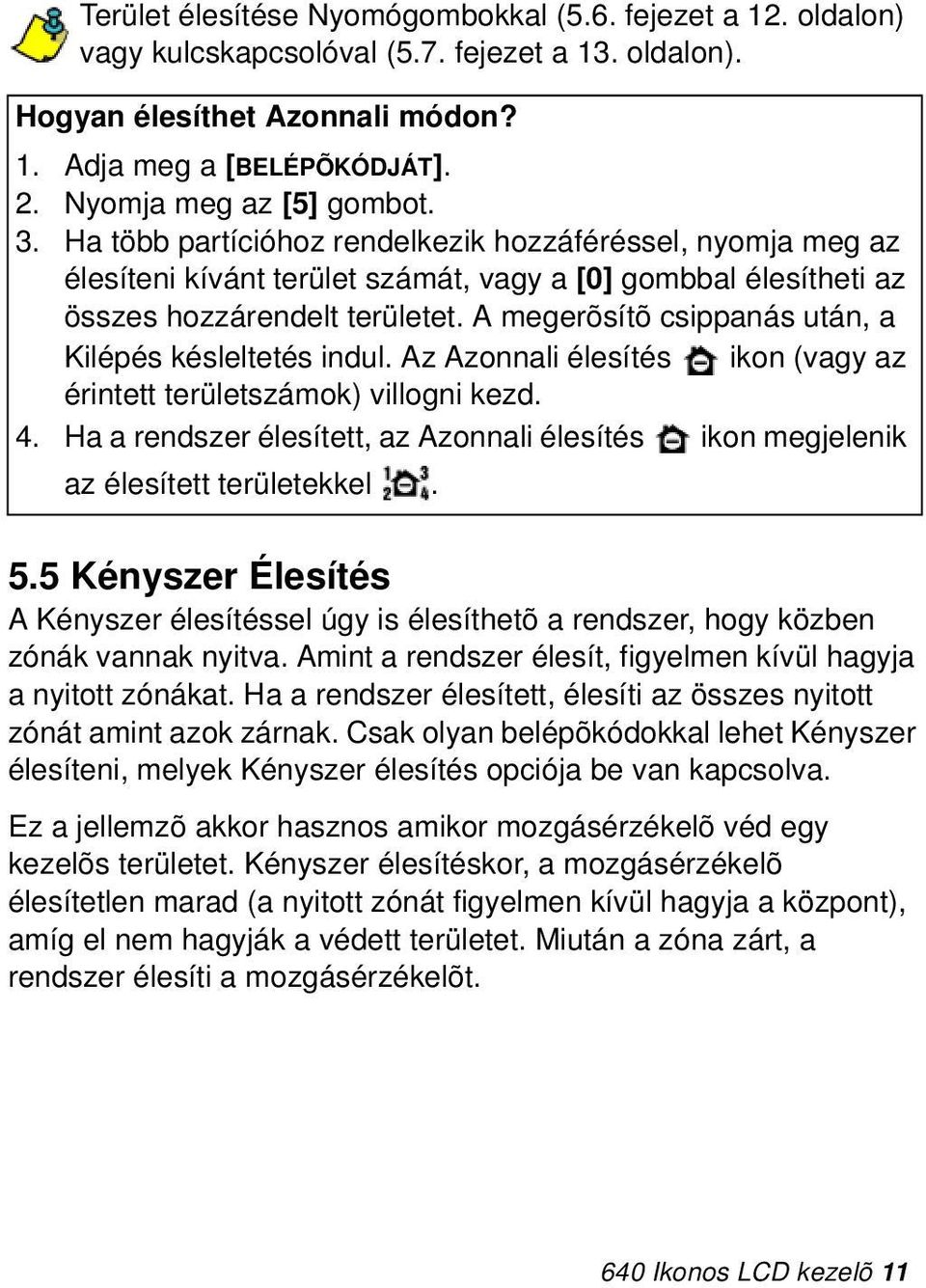 Terület élesítése Nyomógombokkal (5.6. fejezet a 12. oldalon) vagy kulcskapcsolóval (5.7. fejezet a 13. oldalon).

Hogyan élesíthet Azonnali módon?

1. Adja meg a [BELÉPÕKÓDJÁT].
2. Nyomja meg az [5] gombot.
3. Ha több partícióhoz rendelkezik hozzáféréssel, nyomja meg az élesíteni kívánt terület számát, vagy a [0] gombbal élesítheti az összes hozzárendelt területet. A megerõsítõ csippanás után, a Kilépés késleltetés indul. Az Azonnali élesítés ikon (vagy az érintett területszámok) villogni kezd.
4. Ha a rendszer élesített, az Azonnali élesítés ikon megjelenik az élesített területekkel 1 2 3 4.

5.5 Kényszer Élesítés

A Kényszer élesítéssel úgy is élesíthetõ a rendszer, hogy közben zónák vannak nyitva. Amint a rendszer élesít, figyelmen kívül hagyja a nyitott zónákat. Ha a rendszer élesített, élesíti az összes nyitott zónát amint azok zárnak. Csak olyan belépõkódokkal lehet Kényszer élesíteni, melyek Kényszer élesítés opciója be van kapcsolva.

Ez a jellemzõ akkor hasznos amikor mozgásérzékelõ véd egy kezelõs területet. Kényszer élesítéskor, a mozgásérzékelõ élesítetlen marad (a nyitott zónát figyelmen kívül hagyja a központ), amíg el nem hagyják a védett területet. Miután a zóna zárt, a rendszer élesíti a mozgásérzékelõt.

640 Ikonos LCD kezelõ 11